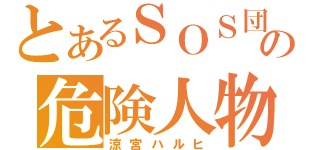 とあるＳＯＳ団の
危険人物
涼宮ハルヒ